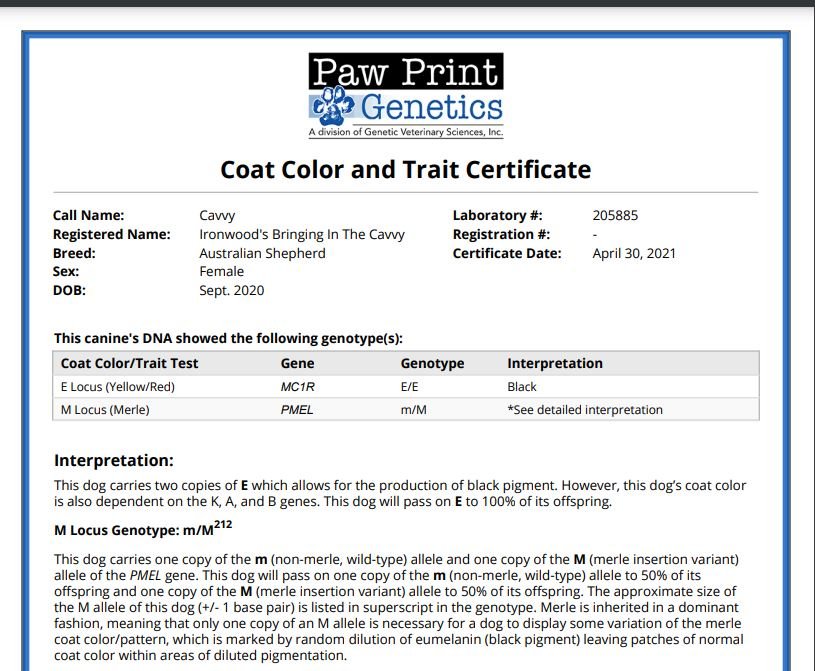 Paw Print
Genetics
A division of Genetic Veterinary Sciences, Inc.

Coat Color and Trait Certificate

Call Name: Cavvy
Registered Name: Ironwood's Bringing In The Cavvy
Breed: Australian Shepherd
Sex: Female
DOB: Sept. 2020

Laboratory #: 205885
Registration #: -
Certificate Date: April 30, 2021

This canine's DNA showed the following genotype(s):

| Coat Color/Trait Test | Gene | Genotype | Interpretation |
|---|---|---|---|
| E Locus (Yellow/Red) | MC1R | E/E | Black |
| M Locus (Merle) | PMEL | m/M | *See detailed interpretation |

Interpretation:

This dog carries two copies of E which allows for the production of black pigment. However, this dog's coat color is also dependent on the K, A, and B genes. This dog will pass on E to 100% of its offspring.

M Locus Genotype: m/M$^{212}$

This dog carries one copy of the m (non-merle, wild-type) allele and one copy of the M (merle insertion variant) allele of the PMEL gene. This dog will pass on one copy of the m (non-merle, wild-type) allele to 50% of its offspring and one copy of the M (merle insertion variant) allele to 50% of its offspring. The approximate size of the M allele of this dog (+/- 1 base pair) is listed in superscript in the genotype. Merle is inherited in a dominant fashion, meaning that only one copy of an M allele is necessary for a dog to display some variation of the merle coat color/pattern, which is marked by random dilution of eumelanin (black pigment) leaving patches of normal coat color within areas of diluted pigmentation.